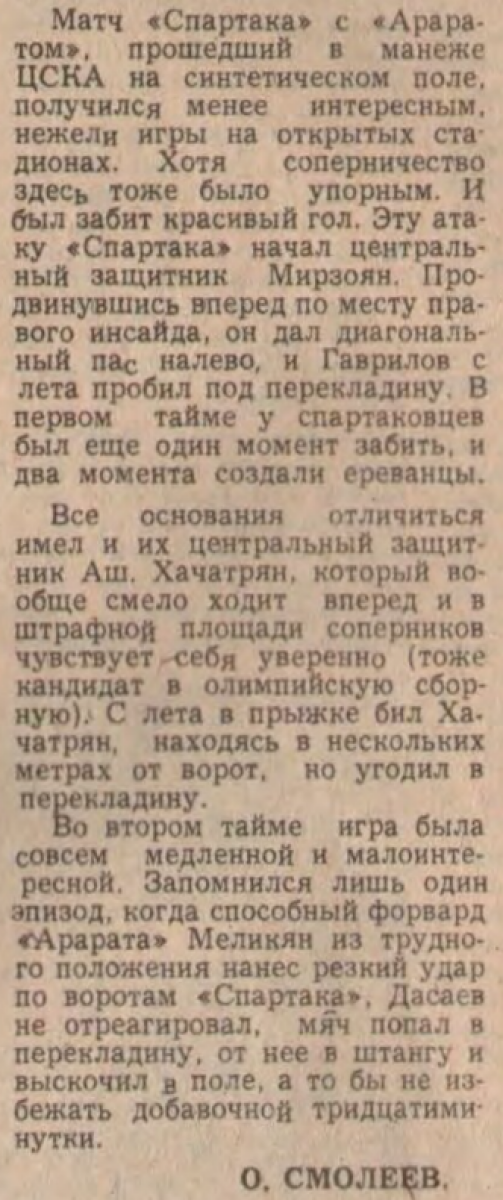 Матч «Спартака» с «Араратом», прошедший в манеже ЦСКА на синтетическом поле, получился менее интересным, нежели игры на открытых стадионах. Хотя соперничество здесь тоже было упорным. И был забит красивый гол. Эту атаку «Спартака» начал центральный защитник Мирзоян. Продвинувшись вперед по месту правого инсайда, он дал диагональный пас налево, и Гаврилов с лета пробил под перекладину. В первом тайме у спартаковцев был еще один момент забить, и два момента создали ереванцы.

Все основания отличиться имел и их центральный защитник Аш. Хачатрян, который вообще смело ходит вперед и в штрафной площади соперников чувствует себя уверенно (тоже кандидат в олимпийскую сборную). С лета в прыжке бил Хачатрян, находясь в нескольких метрах от ворот, но угодил в перекладину.

Во втором тайме игра была совсем медленной и малоинтересной. Запомнился лишь один эпизод, когда способный форвард «Арарата» Меликян из трудного положения нанес резкий удар по воротам «Спартака», Дасаев не отреагировал, мяч попал в перекладину, от нее в штангу и выскочил в поле, а то бы не избежать добавочной тридцатиминутки.

О. СМОЛЕЕВ.